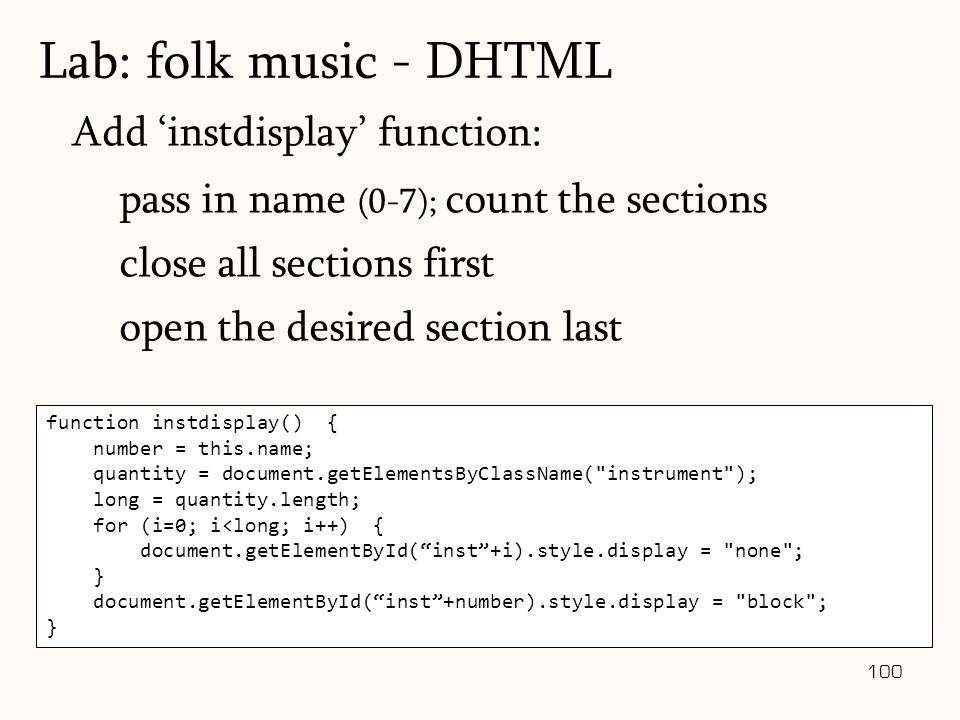 Lab: folk music - DHTML

Add 'instdisplay' function:

pass in name (0-7); count the sections

close all sections first

open the desired section last

function instdisplay()  {
    number = this.name;
    quantity = document.getElementsByClassName("instrument");
    long = quantity.length;
    for (i=0; i<long; i++)  {
        document.getElementById("inst"+i).style.display = "none";
    }
    document.getElementById("inst"+number).style.display = "block";
}

100